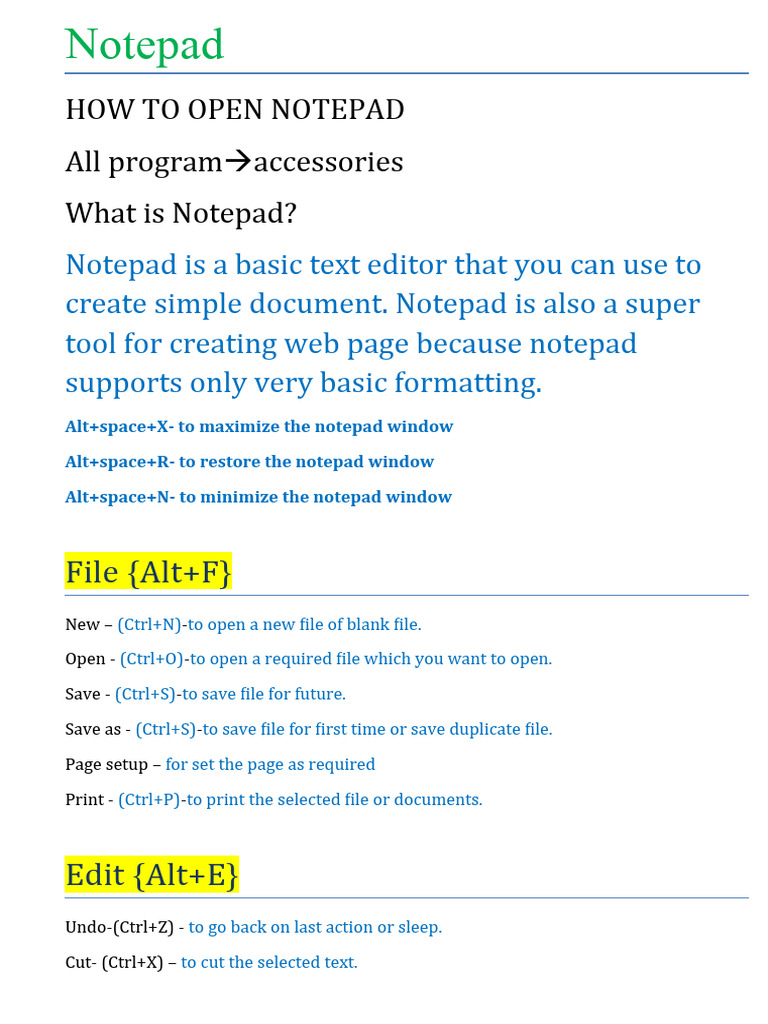 Notepad

HOW TO OPEN NOTEPAD

All program→accessories

What is Notepad?

Notepad is a basic text editor that you can use to create simple document. Notepad is also a super tool for creating web page because notepad supports only very basic formatting.

Alt+space+X- to maximize the notepad window

Alt+space+R- to restore the notepad window

Alt+space+N- to minimize the notepad window

File {Alt+F}

New – (Ctrl+N)-to open a new file of blank file.

Open - (Ctrl+O)-to open a required file which you want to open.

Save - (Ctrl+S)-to save file for future.

Save as - (Ctrl+S)-to save file for first time or save duplicate file.

Page setup – for set the page as required

Print - (Ctrl+P)-to print the selected file or documents.

Edit {Alt+E}

Undo-(Ctrl+Z) - to go back on last action or sleep.

Cut- (Ctrl+X) – to cut the selected text.